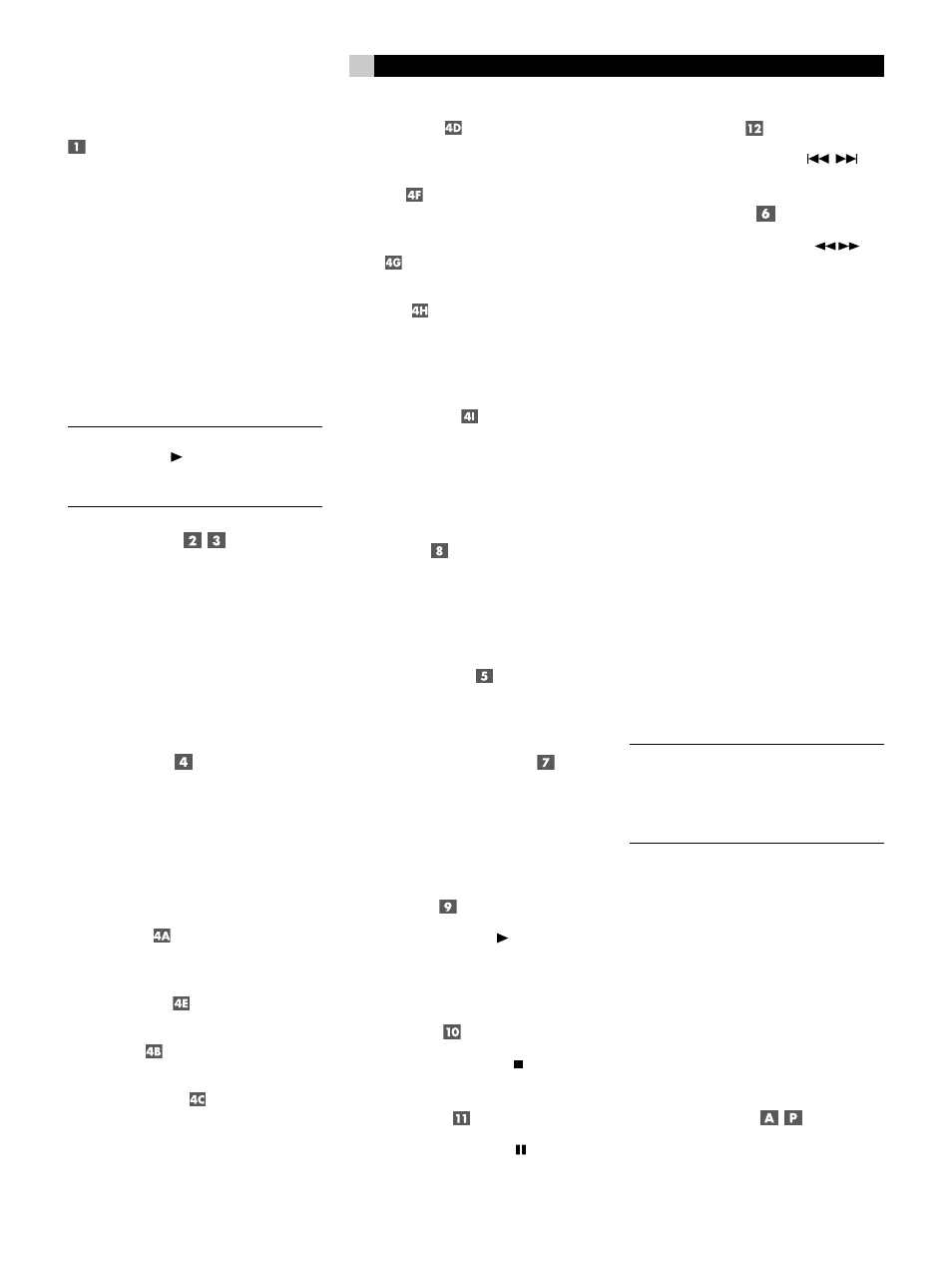 1

2 3

4

4A

4E

4B

4C

4D

4F

4G

4H

4I

8

5

7

9

10

11

12

6

A P